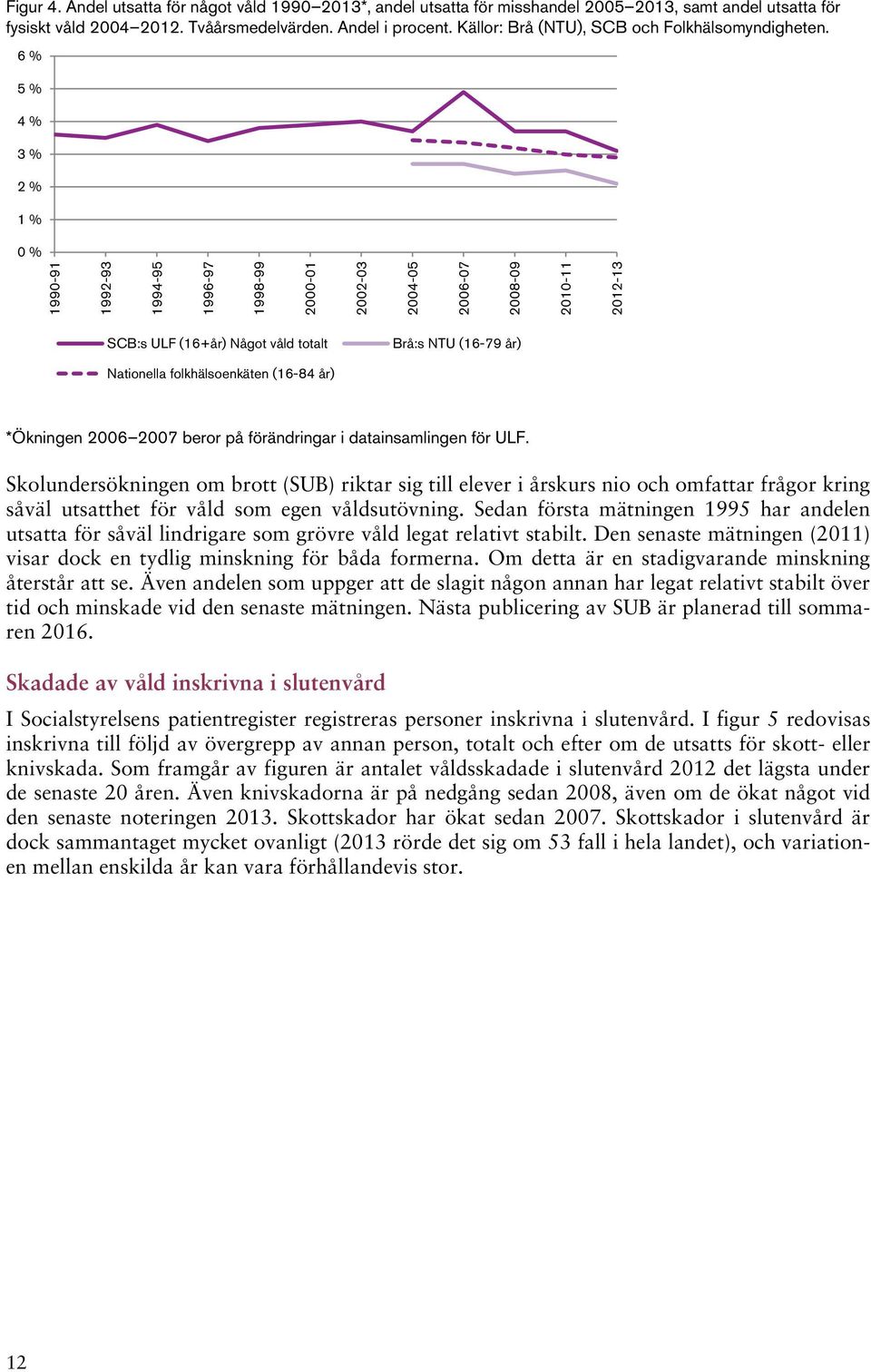 Figur 4. Andel utsatta för något våld 1990–2013*, andel utsatta för misshandel 2005–2013, samt andel utsatta för fysiskt våld 2004–2012. Tvåårsmedelvärden. Andel i procent. Källor: Brå (NTU), SCB och Folkhälsomyndigheten.

6 %
5 %
4 %
3 %
2 %
1 %
0 %

1990-91
1992-93
1994-95
1996-97
1998-99
2000-01
2002-03
2004-05
2006-07
2008-09
2010-11
2012-13

SCB:s ULF (16+år) Något våld totalt
Brå:s NTU (16-79 år)
Nationella folkhälsoenkäten (16-84 år)

*Ökningen 2006–2007 beror på förändringar i datainsamlingen för ULF.

Skolundersökningen om brott (SUB) riktar sig till elever i årskurs nio och omfattar frågor kring såväl utsatthet för våld som egen våldsutövning. Sedan första mätningen 1995 har andelen utsatta för såväl lindrigare som grövre våld legat relativt stabilt. Den senaste mätningen (2011) visar dock en tydlig minskning för båda formerna. Om detta är en stadigvarande minskning återstår att se. Även andelen som uppger att de slagit någon annan har legat relativt stabilt över tid och minskade vid den senaste mätningen. Nästa publicering av SUB är planerad till sommaren 2016.

Skadade av våld inskrivna i slutenvård

I Socialstyrelsens patientregister registreras personer inskrivna i slutenvård. I figur 5 redovisas inskrivna till följd av övergrepp av annan person, totalt och efter om de utsatts för skott- eller knivskada. Som framgår av figuren är antalet våldsskadade i slutenvård 2012 det lägsta under de senaste 20 åren. Även knivskadorna är på nedgång sedan 2008, även om de ökat något vid den senaste noteringen 2013. Skottskador har ökat sedan 2007. Skottskador i slutenvård är dock sammantaget mycket ovanligt (2013 rörde det sig om 53 fall i hela landet), och variationen mellan enskilda år kan vara förhållandevis stor.

12